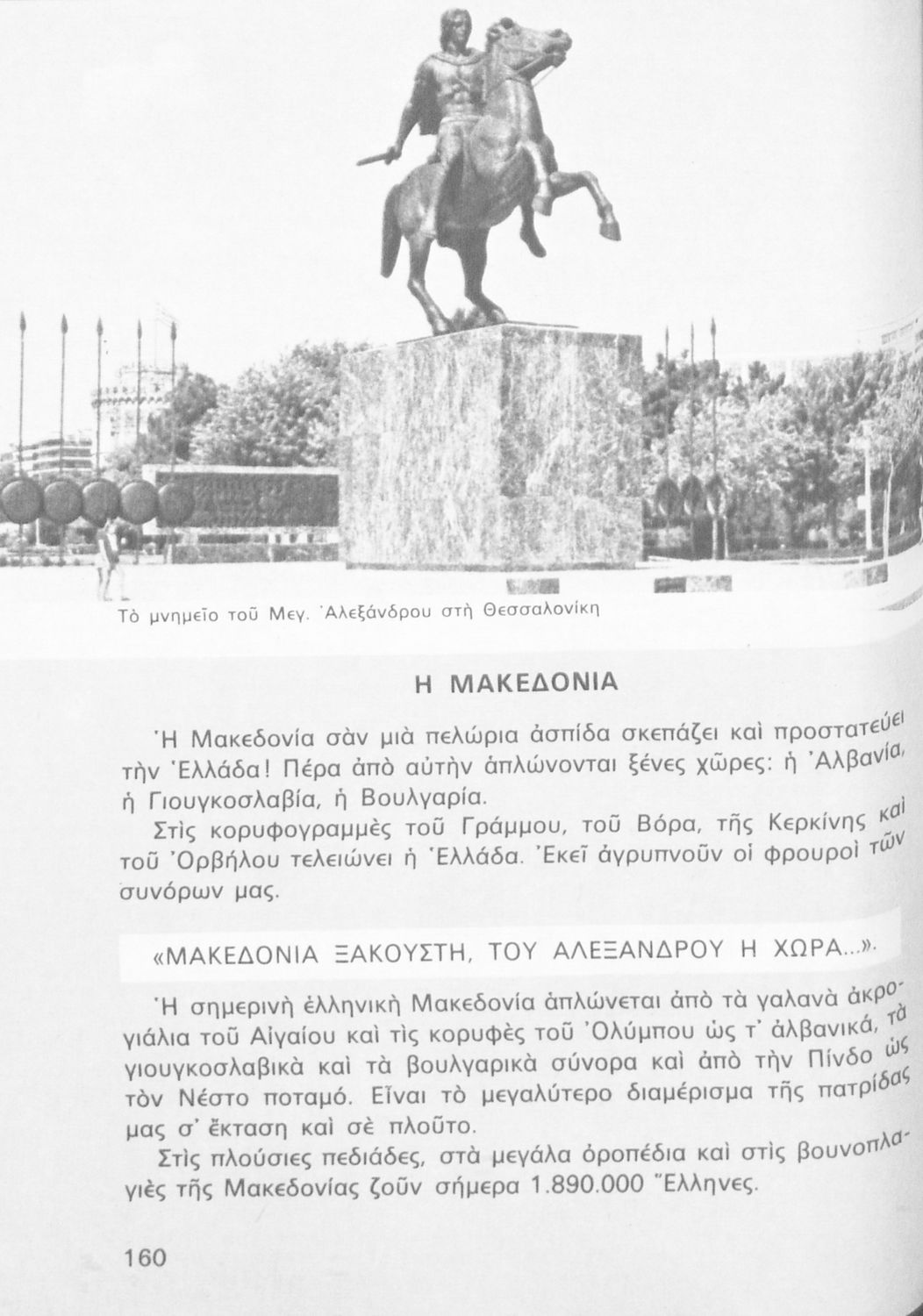 Τὸ μνημεῖο τοῦ Μεγ. Ἀλεξάνδρου στὴ Θεσσαλονίκη

Η ΜΑΚΕΔΟΝΙΑ

Ἡ Μακεδονία σὰν μιὰ πελώρια ἀσπίδα σκεπάζει καὶ προστατεύει τὴν Ἑλλάδα! Πέρα ἀπὸ αὐτὴν ἁπλώνονται ξένες χῶρες: ἡ Ἀλβανία, ἡ Γιουγκοσλαβία, ἡ Βουλγαρία.

Στὶς κορυφογραμμὲς τοῦ Γράμμου, τοῦ Βόρα, τῆς Κερκίνης καὶ τοῦ Ὀρβήλου τελειώνει ἡ Ἑλλάδα. Ἐκεῖ ἀγρυπνοῦν οἱ φρουροὶ τῶν συνόρων μας.

«ΜΑΚΕΔΟΝΙΑ ΞΑΚΟΥΣΤΗ, ΤΟΥ ΑΛΕΞΑΝΔΡΟΥ Η ΧΩΡΑ...».

Ἡ σημερινὴ ἑλληνικὴ Μακεδονία ἁπλώνεται ἀπὸ τὰ γαλανὰ ἀκρογιάλια τοῦ Αἰγαίου καὶ τὶς κορυφὲς τοῦ Ὀλύμπου ὡς τ' ἀλβανικά, τὰ γιουγκοσλαβικὰ καὶ τὰ βουλγαρικὰ σύνορα καὶ ἀπὸ τὴν Πίνδο ὡς τὸν Νέστο ποταμό. Εἶναι τὸ μεγαλύτερο διαμέρισμα τῆς πατρίδας μας σ' ἔκταση καὶ σὲ πλοῦτο.

Στὶς πλούσιες πεδιάδες, στὰ μεγάλα ὀροπέδια καὶ στὶς βουνοπλαγιὲς τῆς Μακεδονίας ζοῦν σήμερα 1.890.000 Ἕλληνες.

160